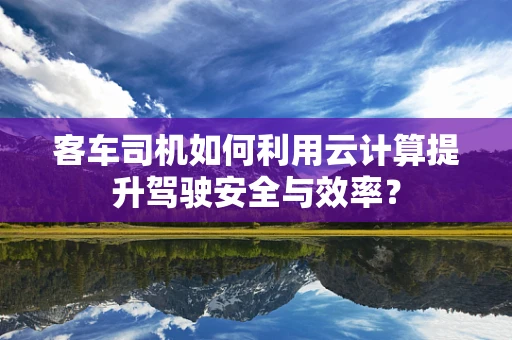 客车司机如何利用云计算提升驾驶安全与效率？